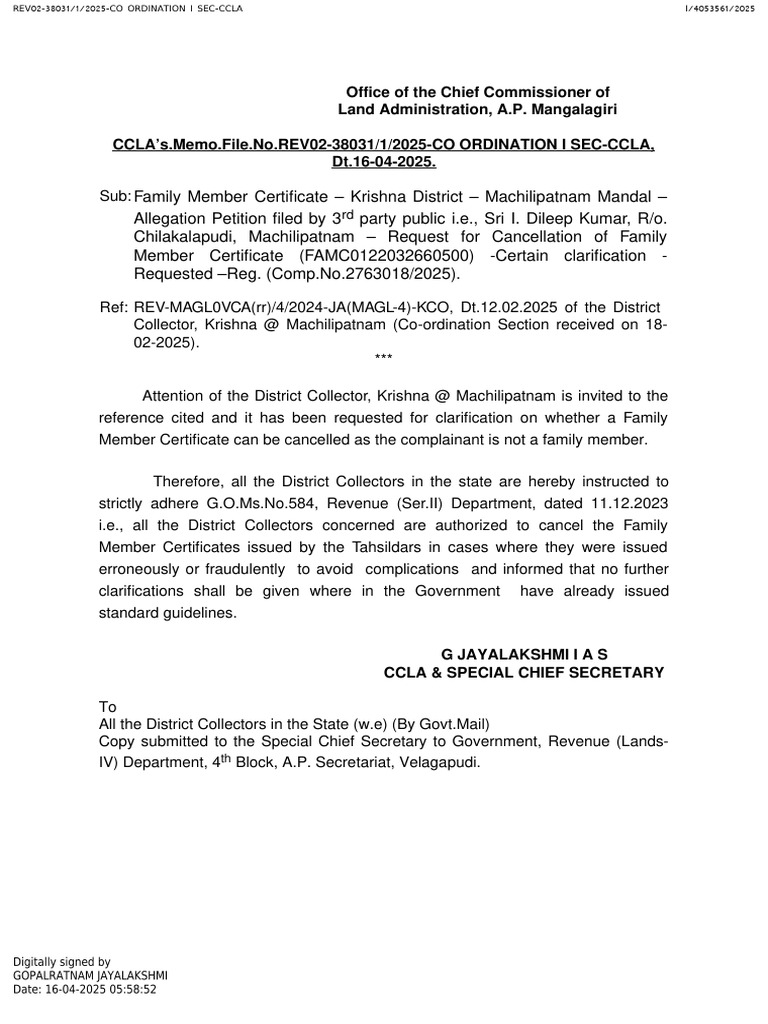 REV02-38031/1/2025-CO ORDINATION I SEC-CCLA

I/4053561/2025

Office of the Chief Commissioner of Land Administration, A.P. Mangalagiri

CCLA's.Memo.File.No.REV02-38031/1/2025-CO ORDINATION I SEC-CCLA, Dt.16-04-2025.

Sub: Family Member Certificate – Krishna District – Machilipatnam Mandal – Allegation Petition filed by 3$^{rd}$ party public i.e., Sri I. Dileep Kumar, R/o. Chilakalapudi, Machilipatnam – Request for Cancellation of Family Member Certificate (FAMC0122032660500) -Certain clarification - Requested –Reg. (Comp.No.2763018/2025).

Ref: REV-MAGL0VCA(rr)/4/2024-JA(MAGL-4)-KCO, Dt.12.02.2025 of the District Collector, Krishna @ Machilipatnam (Co-ordination Section received on 18-02-2025).

***

Attention of the District Collector, Krishna @ Machilipatnam is invited to the reference cited and it has been requested for clarification on whether a Family Member Certificate can be cancelled as the complainant is not a family member.

Therefore, all the District Collectors in the state are hereby instructed to strictly adhere G.O.Ms.No.584, Revenue (Ser.II) Department, dated 11.12.2023 i.e., all the District Collectors concerned are authorized to cancel the Family Member Certificates issued by the Tahsildars in cases where they were issued erroneously or fraudulently to avoid complications and informed that no further clarifications shall be given where in the Government have already issued standard guidelines.

G JAYALAKSHMI I A S
CCLA & SPECIAL CHIEF SECRETARY

To
All the District Collectors in the State (w.e) (By Govt.Mail)
Copy submitted to the Special Chief Secretary to Government, Revenue (Lands-IV) Department, 4$^{th}$ Block, A.P. Secretariat, Velagapudi.

Digitally signed by
GOPALRATNAM JAYALAKSHMI
Date: 16-04-2025 05:58:52